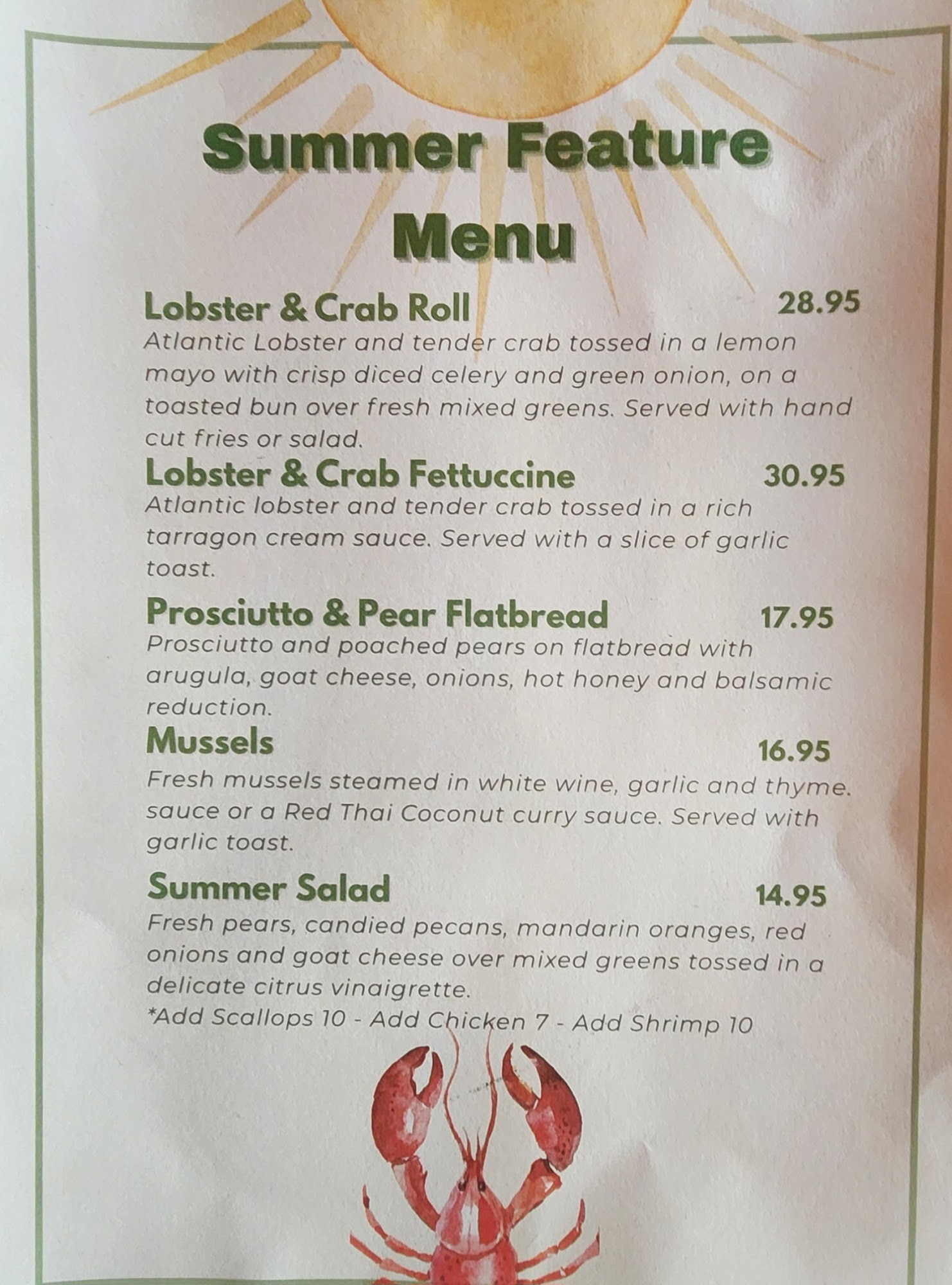 Summer Feature Menu

Lobster & Crab Roll 28.95

Atlantic Lobster and tender crab tossed in a lemon mayo with crisp diced celery and green onion, on a toasted bun over fresh mixed greens. Served with hand cut fries or salad.

Lobster & Crab Fettuccine 30.95

Atlantic lobster and tender crab tossed in a rich tarragon cream sauce. Served with a slice of garlic toast.

Prosciutto & Pear Flatbread 17.95

Prosciutto and poached pears on flatbread with arugula, goat cheese, onions, hot honey and balsamic reduction.

Mussels 16.95

Fresh mussels steamed in white wine, garlic and thyme. sauce or a Red Thai Coconut curry sauce. Served with garlic toast.

Summer Salad 14.95

Fresh pears, candied pecans, mandarin oranges, red onions and goat cheese over mixed greens tossed in a delicate citrus vinaigrette.

*Add Scallops 10 - Add Chicken 7 - Add Shrimp 10